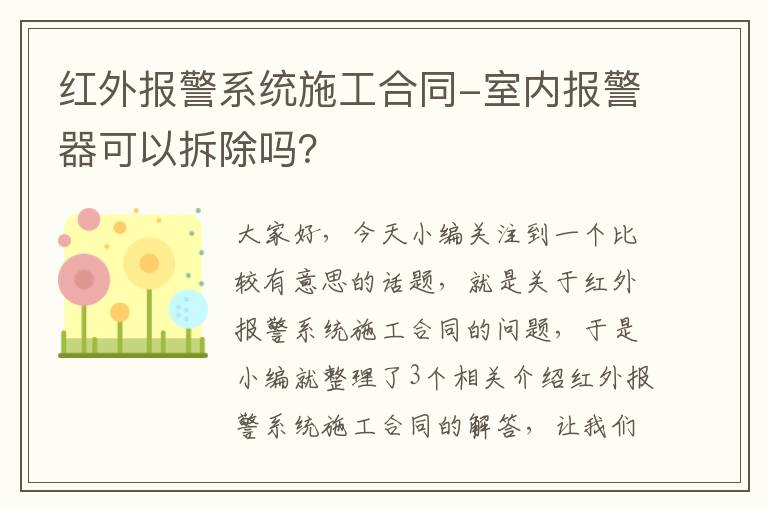 红外报警系统施工合同-室内报警器可以拆除吗?

大家好，今天小编关注到一个比较有意思的话题，就是关于红外报警系统施工合同的问题，于是小编就整理了3个相关介绍红外报警系统施工合同的解答，让我们